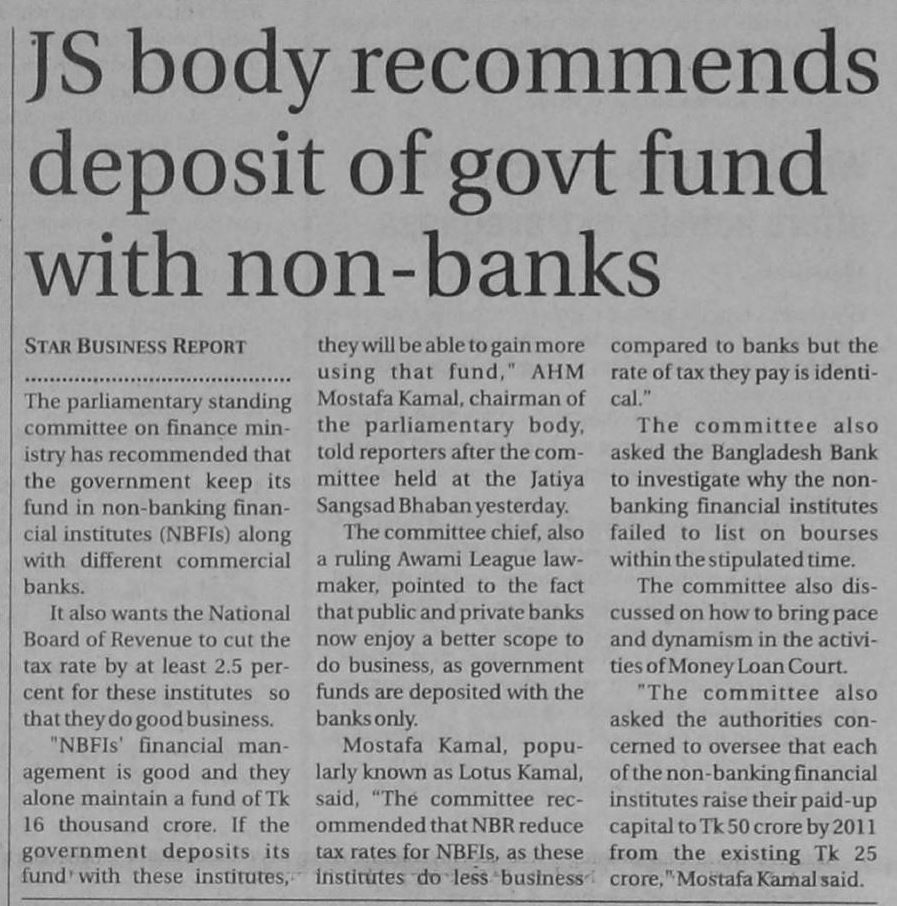 JS body recommends deposit of govt fund with non-banks

STAR BUSINESS REPORT

The parliamentary standing committee on finance ministry has recommended that the government keep its fund in non-banking financial institutes (NBFIs) along with different commercial banks.

It also wants the National Board of Revenue to cut the tax rate by at least 2.5 percent for these institutes so that they do good business.

"NBFIs' financial management is good and they alone maintain a fund of Tk 16 thousand crore. If the government deposits its fund with these institutes, they will be able to gain more using that fund," AHM Mostafa Kamal, chairman of the parliamentary body, told reporters after the committee held at the Jatiya Sangsad Bhaban yesterday.

The committee chief, also a ruling Awami League lawmaker, pointed to the fact that public and private banks now enjoy a better scope to do business, as government funds are deposited with the banks only.

Mostafa Kamal, popularly known as Lotus Kamal, said, "The committee recommended that NBR reduce tax rates for NBFIs, as these institutes do less business compared to banks but the rate of tax they pay is identical."

The committee also asked the Bangladesh Bank to investigate why the non-banking financial institutes failed to list on bourses within the stipulated time.

The committee also discussed on how to bring pace and dynamism in the activities of Money Loan Court.

"The committee also asked the authorities concerned to oversee that each of the non-banking financial institutes raise their paid-up capital to Tk 50 crore by 2011 from the existing Tk 25 crore," Mostafa Kamal said.